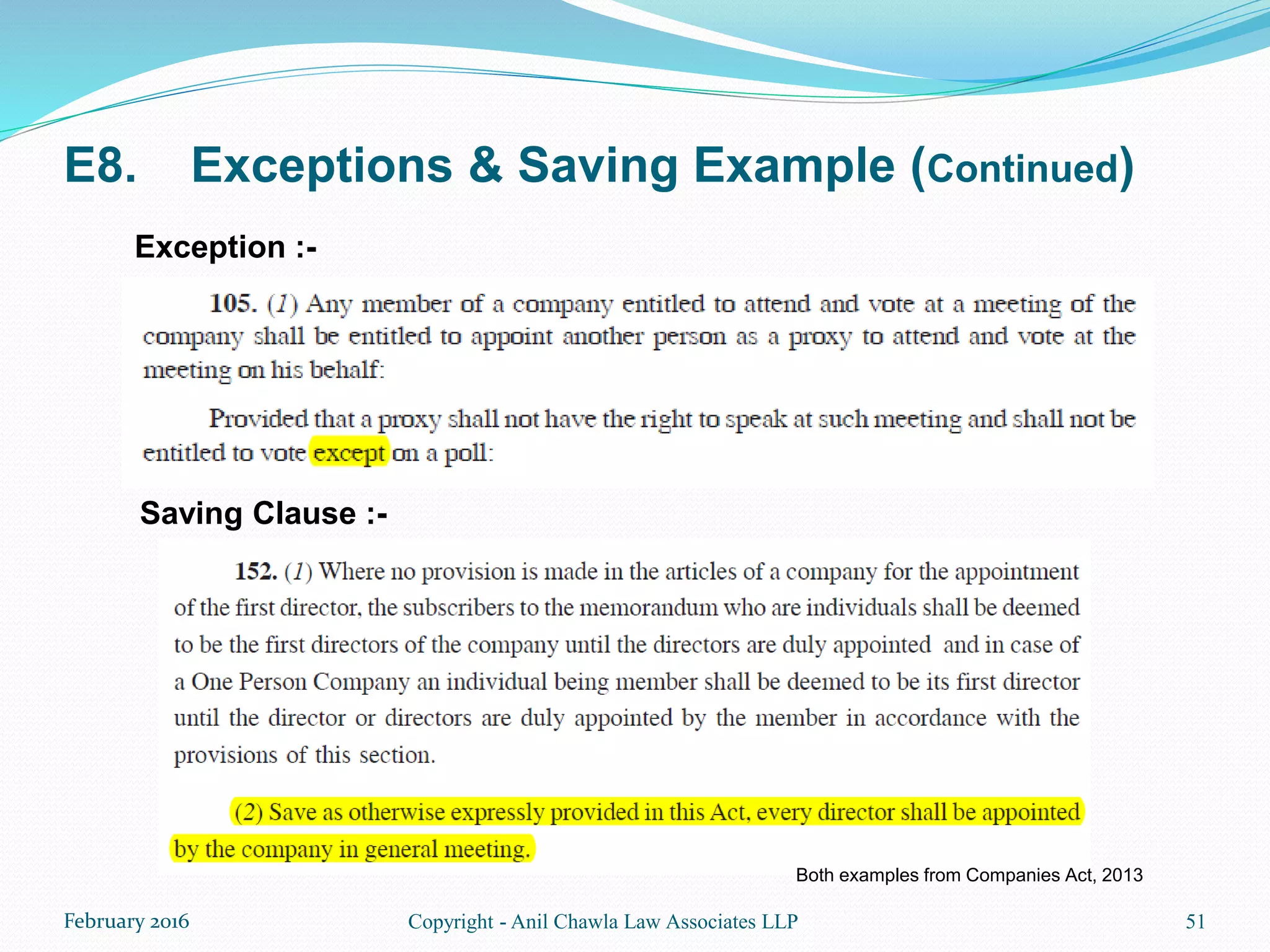 E8. Exceptions & Saving Example (Continued)

Exception :-

105. (1) Any member of a company entitled to attend and vote at a meeting of the company shall be entitled to appoint another person as a proxy to attend and vote at the meeting on his behalf:

Provided that a proxy shall not have the right to speak at such meeting and shall not be entitled to vote except on a poll:

Saving Clause :-

152. (1) Where no provision is made in the articles of a company for the appointment of the first director, the subscribers to the memorandum who are individuals shall be deemed to be the first directors of the company until the directors are duly appointed and in case of a One Person Company an individual being member shall be deemed to be its first director until the director or directors are duly appointed by the member in accordance with the provisions of this section.

(2) Save as otherwise expressly provided in this Act, every director shall be appointed by the company in general meeting.

Both examples from Companies Act, 2013

February 2016

Copyright - Anil Chawla Law Associates LLP

51